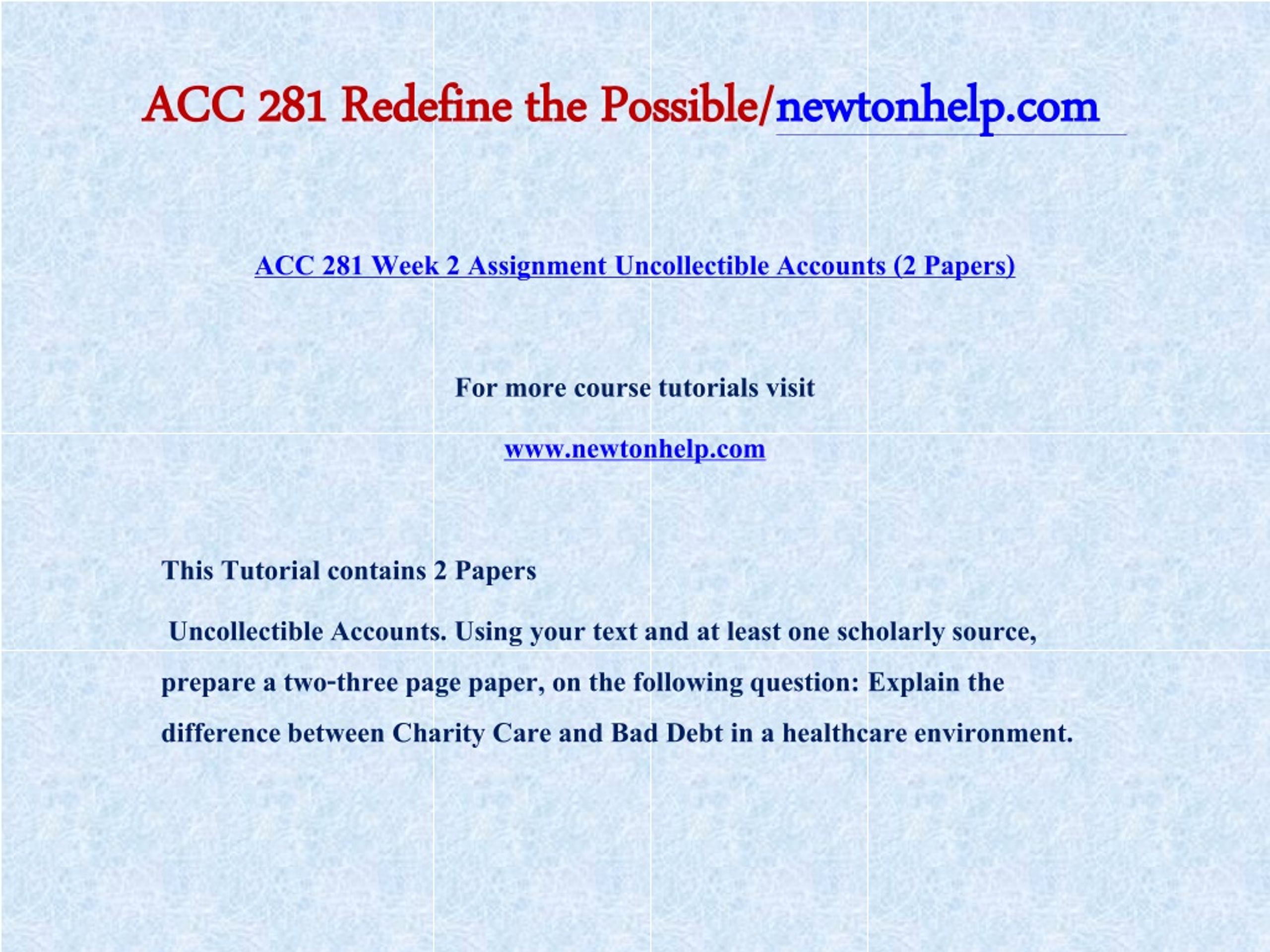 ACC 281 Redefine the Possible/newtonhelp.com

ACC 281 Week 2 Assignment Uncollectible Accounts (2 Papers)

For more course tutorials visit

www.newtonhelp.com

This Tutorial contains 2 Papers

Uncollectible Accounts. Using your text and at least one scholarly source, prepare a two-three page paper, on the following question: Explain the difference between Charity Care and Bad Debt in a healthcare environment.